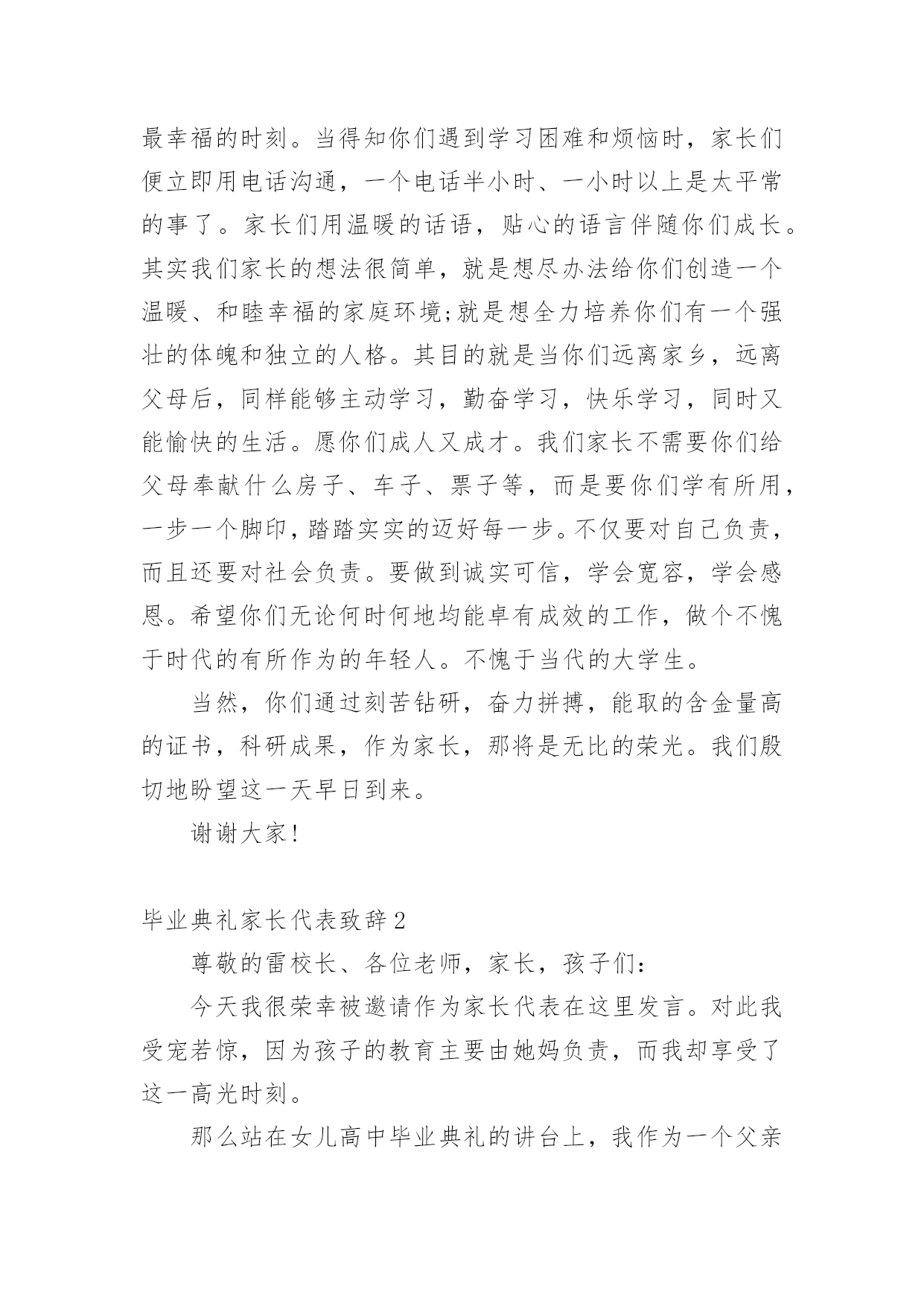 最幸福的时刻。当得知你们遇到学习困难和烦恼时，家长们便立即用电话沟通，一个电话半小时、一小时以上是太平常的事了。家长们用温暖的话语，贴心的语言伴随你们成长。其实我们家长的想法很简单，就是想尽办法给你们创造一个温暖、和睦幸福的家庭环境;就是想全力培养你们有一个强壮的体魄和独立的人格。其目的就是当你们远离家乡，远离父母后，同样能够主动学习，勤奋学习，快乐学习，同时又能愉快的生活。愿你们成人又成才。我们家长不需要你们给父母奉献什么房子、车子、票子等，而是要你们学有所用，一步一个脚印，踏踏实实的迈好每一步。不仅要对自己负责，而且还要对社会负责。要做到诚实可信，学会宽容，学会感恩。希望你们无论何时何地均能卓有成效的工作，做个不愧于时代的有所作为的年轻人。不愧于当代的大学生。

当然，你们通过刻苦钻研，奋力拼搏，能取的含金量高的证书，科研成果，作为家长，那将是无比的荣光。我们殷切地盼望这一天早日到来。

谢谢大家!

毕业典礼家长代表致辞2

尊敬的雷校长、各位老师，家长，孩子们:

今天我很荣幸被邀请作为家长代表在这里发言。对此我受宠若惊，因为孩子的教育主要由她妈负责，而我却享受了这一高光时刻。

那么站在女儿高中毕业典礼的讲台上，我作为一个父亲